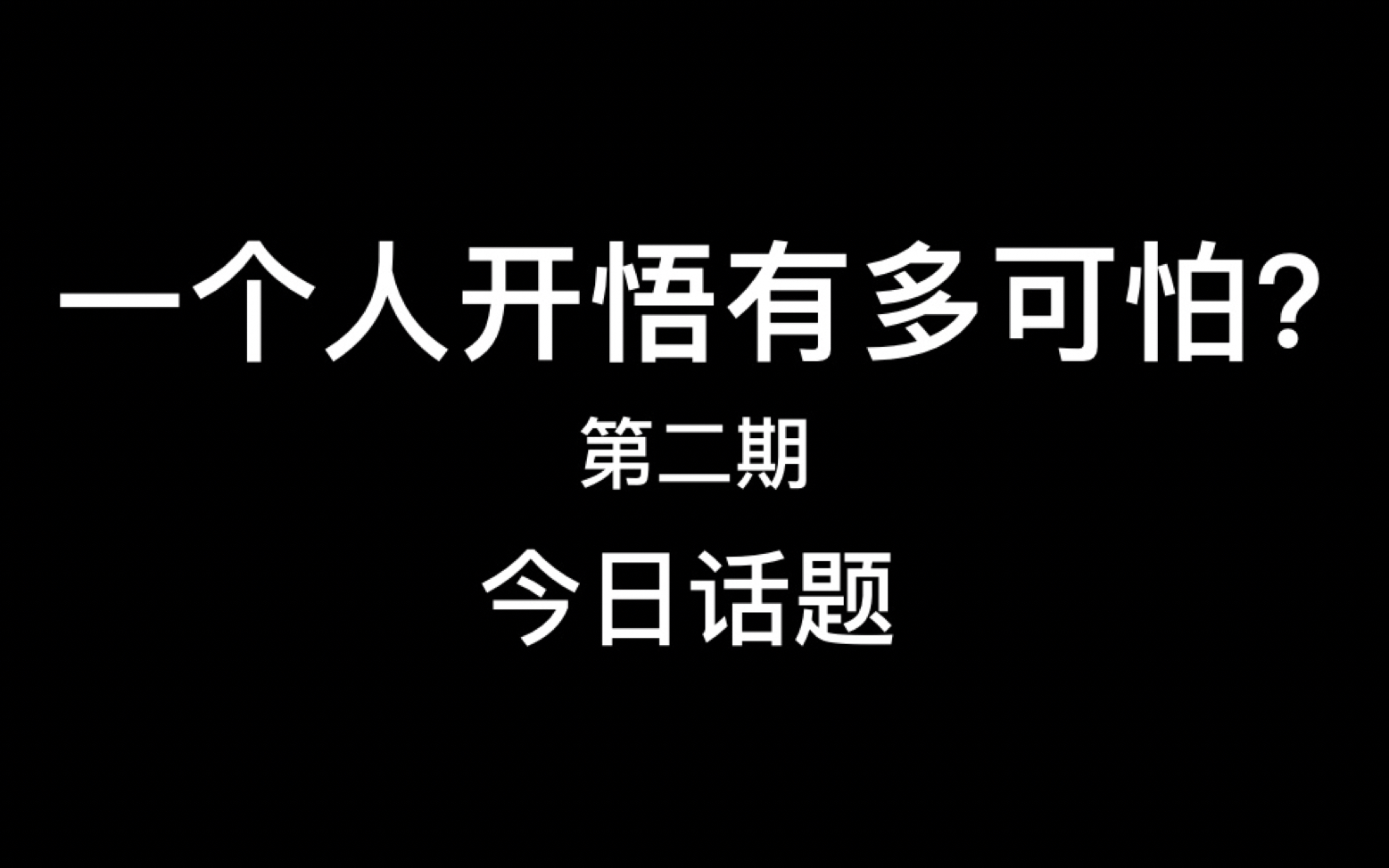 一个人开悟有多可怕?

第二期

今日话题